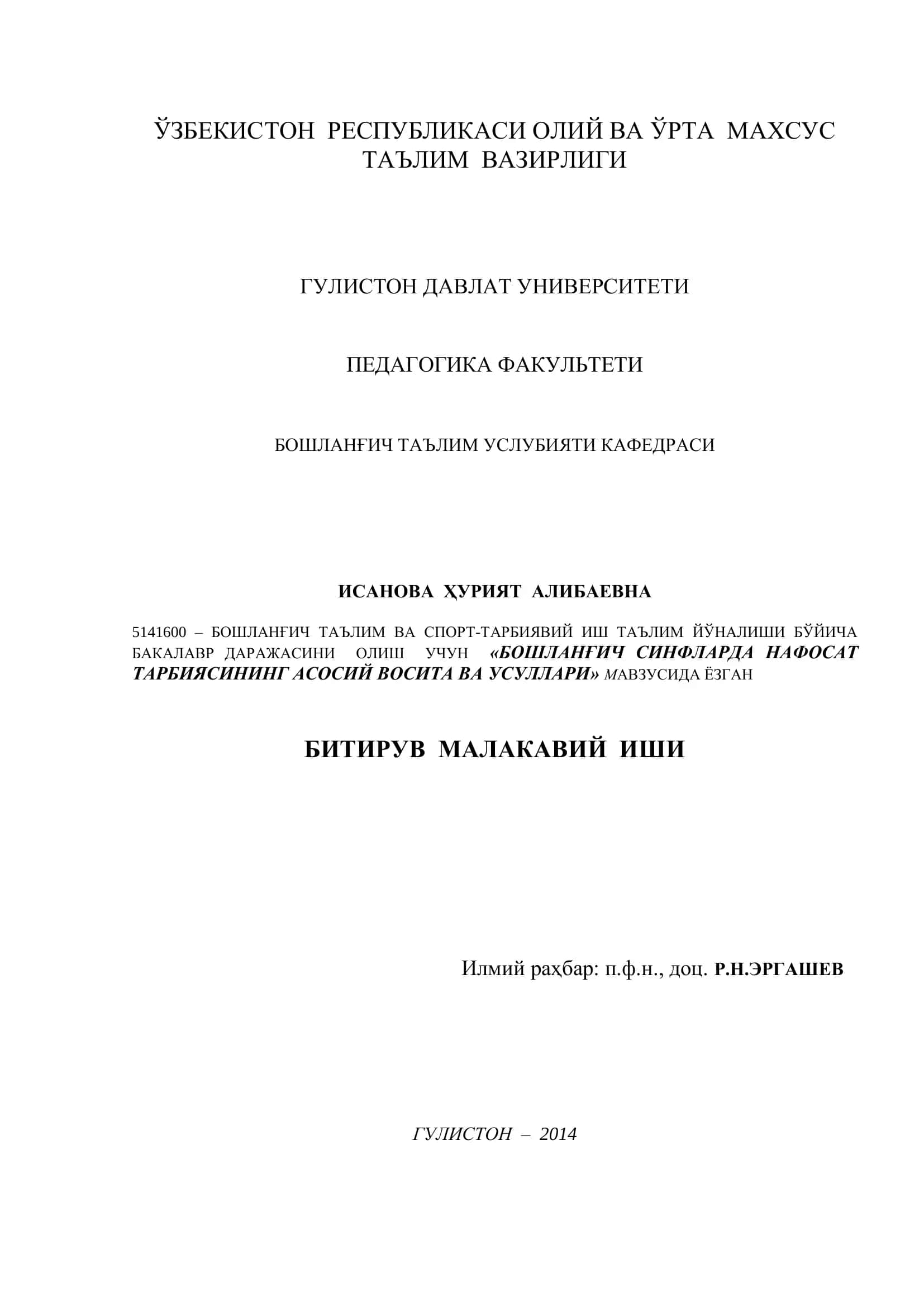 ЎЗБЕКИСТОН РЕСПУБЛИКАСИ ОЛИЙ ВА ЎРТА МАХСУС ТАЪЛИМ ВАЗИРЛИГИ

ГУЛИСТОН ДАВЛАТ УНИВЕРСИТЕТИ

ПЕДАГОГИКА ФАКУЛЬТЕТИ

БОШЛАНҒИЧ ТАЪЛИМ УСЛУБИЯТИ КАФЕДРАСИ

ИСАНОВА ҲУРИЯТ АЛИБАЕВНА

5141600 – БОШЛАНҒИЧ ТАЪЛИМ ВА СПОРТ-ТАРБИЯВИЙ ИШ ТАЪЛИМ ЙЎНАЛИШИ БЎЙИЧА БАКАЛАВР ДАРАЖАСИНИ ОЛИШ УЧУН «БОШЛАНҒИЧ СИНФЛАРДА НАФОСАТ ТАРБИЯСИНИНГ АСОСИЙ ВОСИТА ВА УСУЛЛАРИ» МАВЗУСИДА ЁЗГАН

БИТИРУВ МАЛАКАВИЙ ИШИ

Илмий раҳбар: п.ф.н., доц. Р.Н.ЭРГАШЕВ

ГУЛИСТОН – 2014